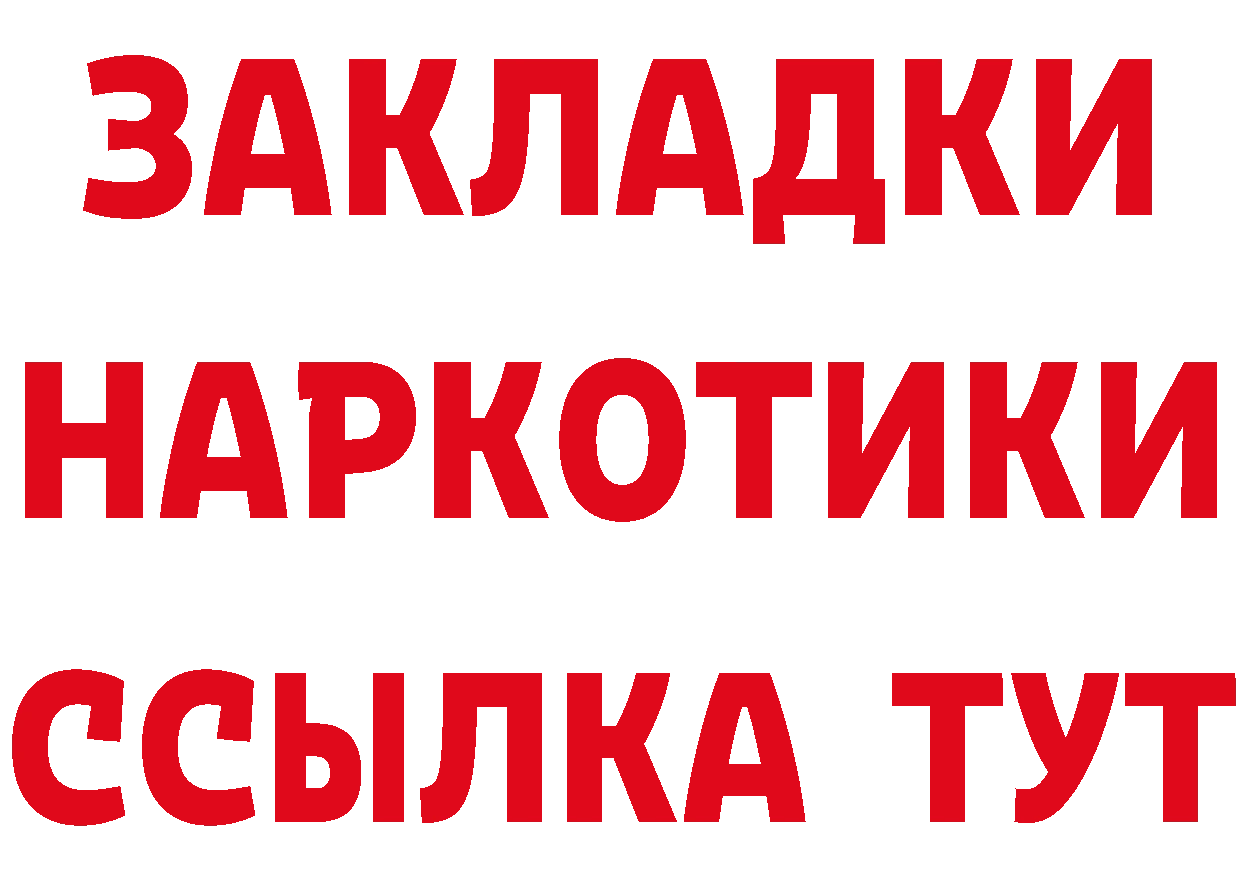 ЗАКЛАДКИ
НАРКОТИКИ
ССЫЛКА ТУТ